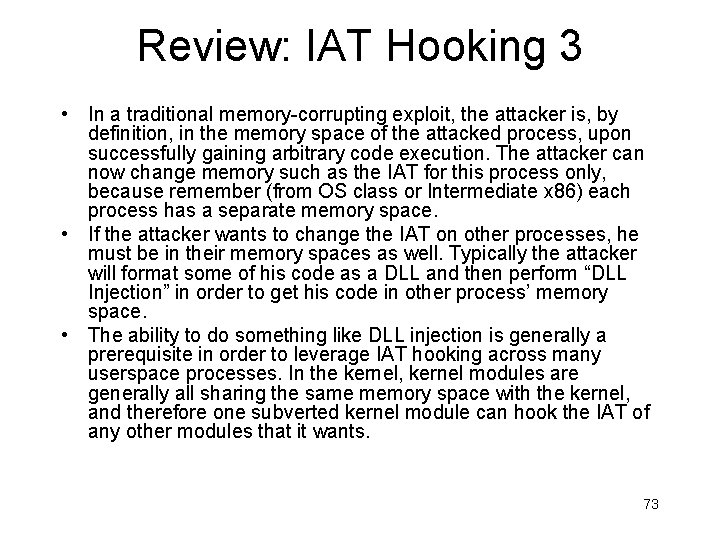 Review: IAT Hooking 3

• In a traditional memory-corrupting exploit, the attacker is, by definition, in the memory space of the attacked process, upon successfully gaining arbitrary code execution. The attacker can now change memory such as the IAT for this process only, because remember (from OS class or Intermediate x86) each process has a separate memory space.
• If the attacker wants to change the IAT on other processes, he must be in their memory spaces as well. Typically the attacker will format some of his code as a DLL and then perform "DLL Injection" in order to get his code in other process' memory space.
• The ability to do something like DLL injection is generally a prerequisite in order to leverage IAT hooking across many userspace processes. In the kernel, kernel modules are generally all sharing the same memory space with the kernel, and therefore one subverted kernel module can hook the IAT of any other modules that it wants.

73